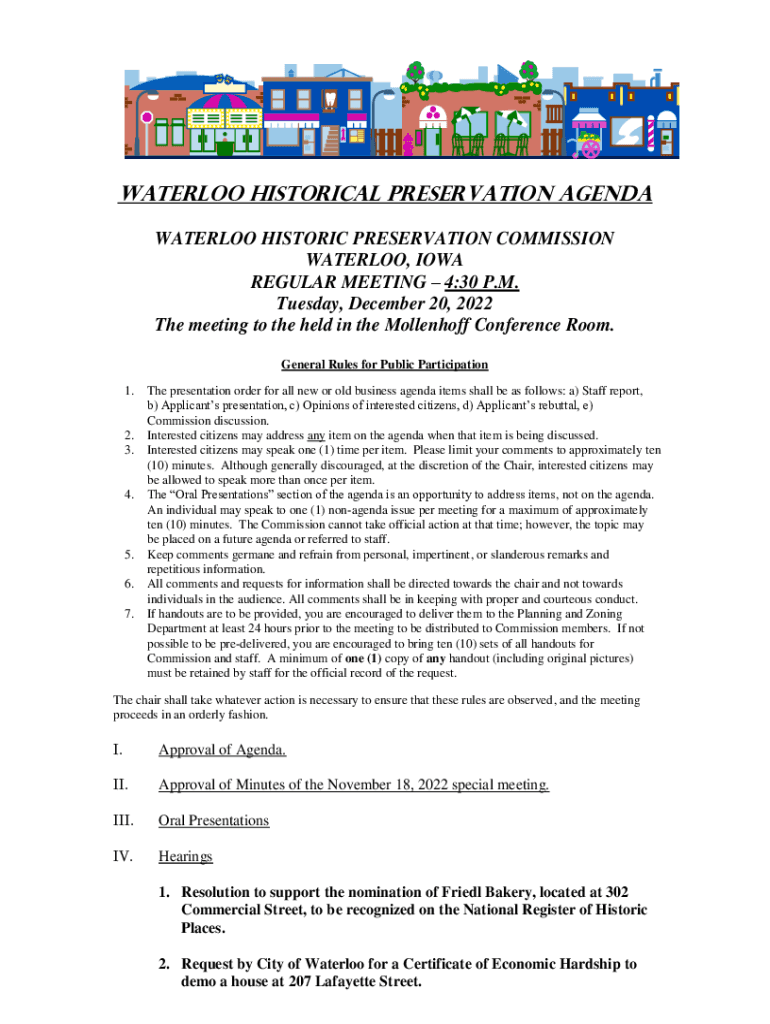 WATERLOO HISTORICAL PRESERVATION AGENDA

WATERLOO HISTORIC PRESERVATION COMMISSION
WATERLOO, IOWA
REGULAR MEETING – 4:30 P.M.
Tuesday, December 20, 2022
The meeting to the held in the Mollenhoff Conference Room.

General Rules for Public Participation

1. The presentation order for all new or old business agenda items shall be as follows: a) Staff report, b) Applicant's presentation, c) Opinions of interested citizens, d) Applicant's rebuttal, e) Commission discussion.
2. Interested citizens may address any item on the agenda when that item is being discussed.
3. Interested citizens may speak one (1) time per item. Please limit your comments to approximately ten (10) minutes. Although generally discouraged, at the discretion of the Chair, interested citizens may be allowed to speak more than once per item.
4. The "Oral Presentations" section of the agenda is an opportunity to address items, not on the agenda. An individual may speak to one (1) non-agenda issue per meeting for a maximum of approximately ten (10) minutes. The Commission cannot take official action at that time; however, the topic may be placed on a future agenda or referred to staff.
5. Keep comments germane and refrain from personal, impertinent, or slanderous remarks and repetitious information.
6. All comments and requests for information shall be directed towards the chair and not towards individuals in the audience. All comments shall be in keeping with proper and courteous conduct.
7. If handouts are to be provided, you are encouraged to deliver them to the Planning and Zoning Department at least 24 hours prior to the meeting to be distributed to Commission members. If not possible to be pre-delivered, you are encouraged to bring ten (10) sets of all handouts for Commission and staff. A minimum of one (1) copy of any handout (including original pictures) must be retained by staff for the official record of the request.

The chair shall take whatever action is necessary to ensure that these rules are observed, and the meeting proceeds in an orderly fashion.

I. Approval of Agenda.

II. Approval of Minutes of the November 18, 2022 special meeting.

III. Oral Presentations

IV. Hearings

1. Resolution to support the nomination of Friedl Bakery, located at 302 Commercial Street, to be recognized on the National Register of Historic Places.

2. Request by City of Waterloo for a Certificate of Economic Hardship to demo a house at 207 Lafayette Street.